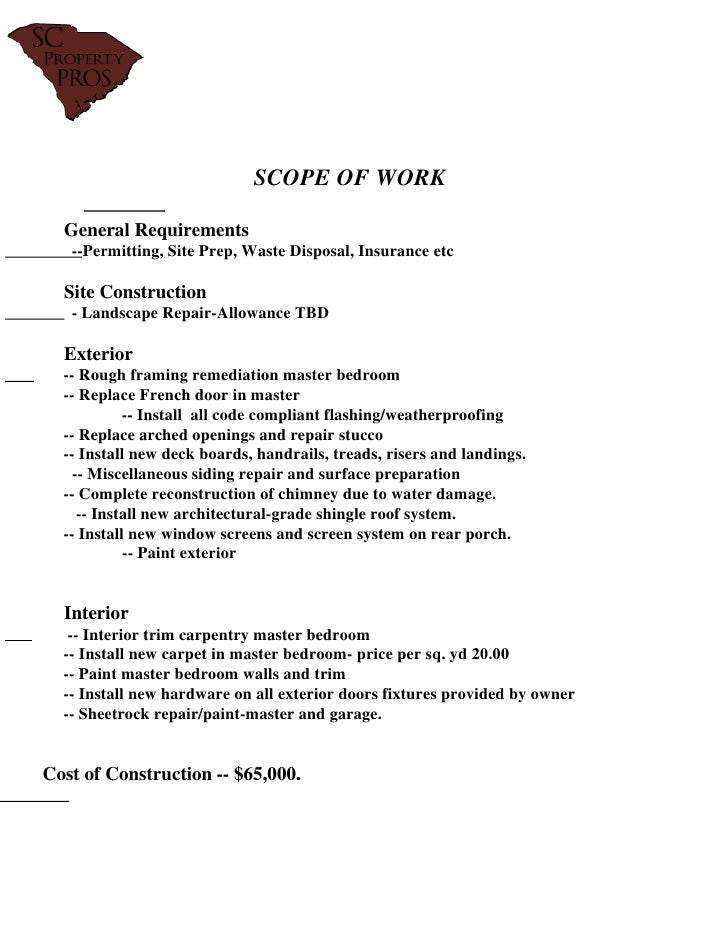 SC
PROPERTY
PROS

SCOPE OF WORK

General Requirements
--Permitting, Site Prep, Waste Disposal, Insurance etc

Site Construction
- Landscape Repair-Allowance TBD

Exterior
-- Rough framing remediation master bedroom
-- Replace French door in master
-- Install all code compliant flashing/weatherproofing
-- Replace arched openings and repair stucco
-- Install new deck boards, handrails, treads, risers and landings.
-- Miscellaneous siding repair and surface preparation
-- Complete reconstruction of chimney due to water damage.
-- Install new architectural-grade shingle roof system.
-- Install new window screens and screen system on rear porch.
-- Paint exterior

Interior
-- Interior trim carpentry master bedroom
-- Install new carpet in master bedroom- price per sq. yd 20.00
-- Paint master bedroom walls and trim
-- Install new hardware on all exterior doors fixtures provided by owner
-- Sheetrock repair/paint-master and garage.

Cost of Construction -- $65,000.